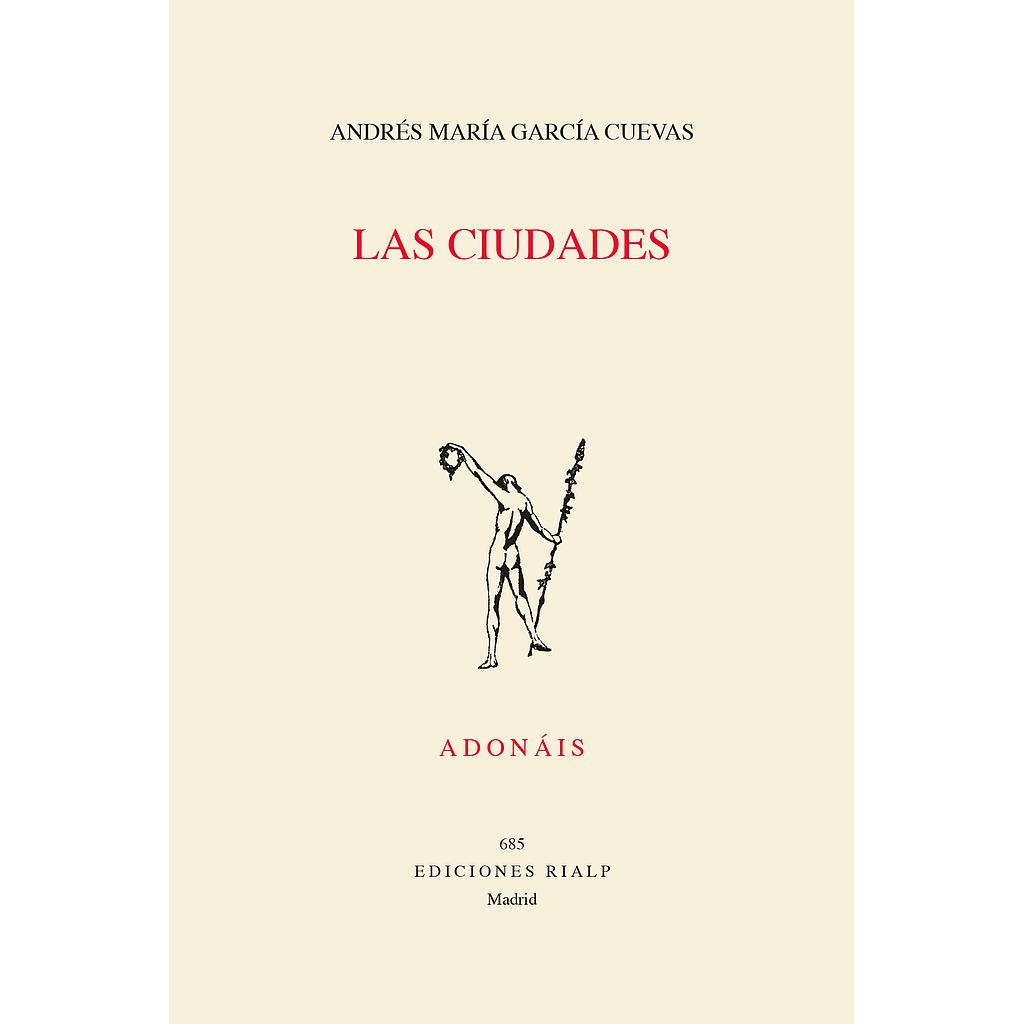 ANDRÉS MARÍA GARCÍA CUEVAS

LAS CIUDADES

ADONÁIS

685
EDICIONES RIALP
Madrid